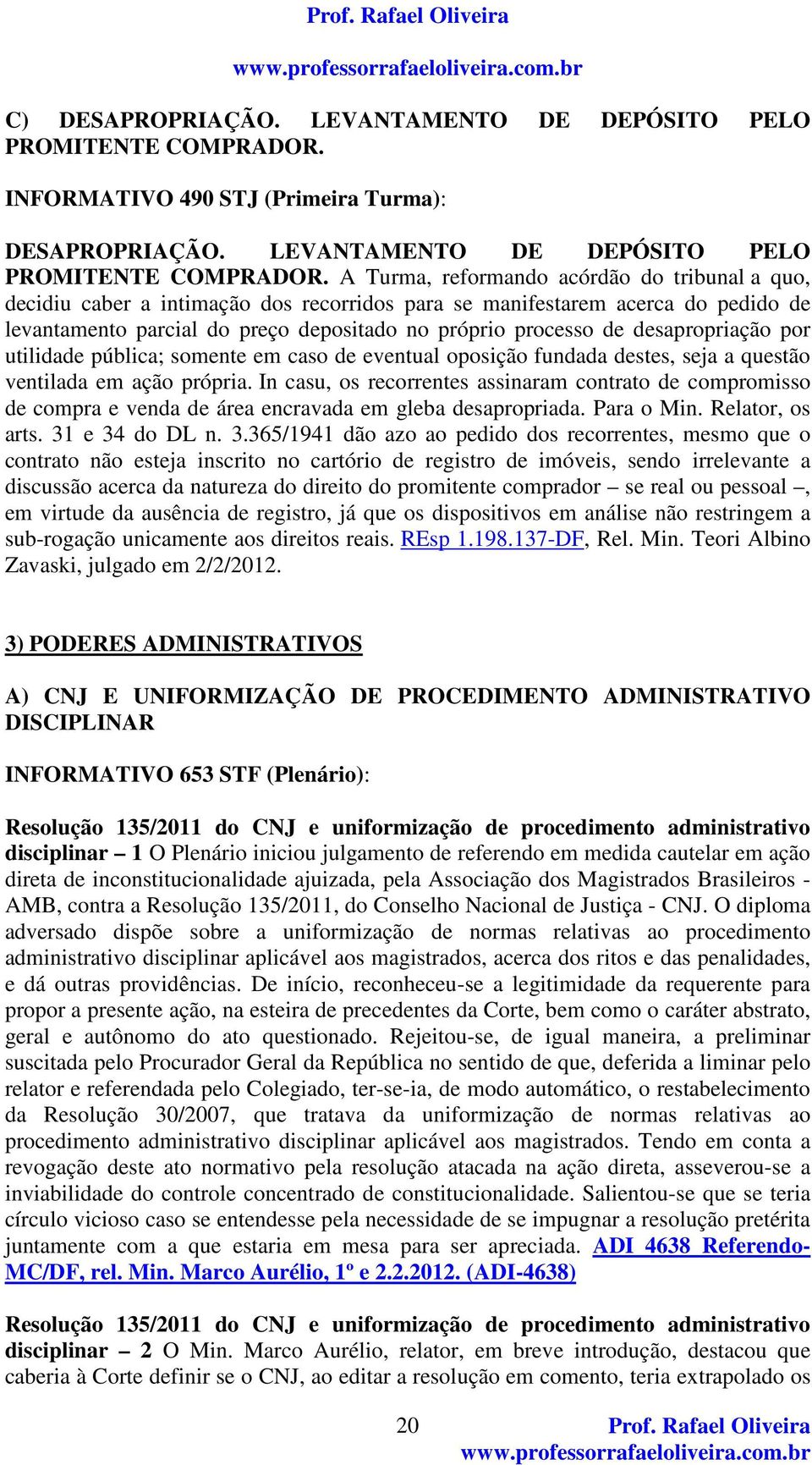 Prof. Rafael Oliveira

www.professorrafaeloliveira.com.br

C) DESAPROPRIAÇÃO. LEVANTAMENTO DE DEPÓSITO PELO PROMITENTE COMPRADOR.

INFORMATIVO 490 STJ (Primeira Turma):

DESAPROPRIAÇÃO. LEVANTAMENTO DE DEPÓSITO PELO PROMITENTE COMPRADOR. A Turma, reformando acórdão do tribunal a quo, decidiu caber a intimação dos recorridos para se manifestarem acerca do pedido de levantamento parcial do preço depositado no próprio processo de desapropriação por utilidade pública; somente em caso de eventual oposição fundada destes, seja a questão ventilada em ação própria. In casu, os recorrentes assinaram contrato de compromisso de compra e venda de área encravada em gleba desapropriada. Para o Min. Relator, os arts. 31 e 34 do DL n. 3.365/1941 dão azo ao pedido dos recorrentes, mesmo que o contrato não esteja inscrito no cartório de registro de imóveis, sendo irrelevante a discussão acerca da natureza do direito do promitente comprador – se real ou pessoal –, em virtude da ausência de registro, já que os dispositivos em análise não restringem a sub-rogação unicamente aos direitos reais. REsp 1.198.137-DF, Rel. Min. Teori Albino Zavaski, julgado em 2/2/2012.

3) PODERES ADMINISTRATIVOS

A) CNJ E UNIFORMIZAÇÃO DE PROCEDIMENTO ADMINISTRATIVO DISCIPLINAR

INFORMATIVO 653 STF (Plenário):

Resolução 135/2011 do CNJ e uniformização de procedimento administrativo disciplinar – 1 O Plenário iniciou julgamento de referendo em medida cautelar em ação direta de inconstitucionalidade ajuizada, pela Associação dos Magistrados Brasileiros - AMB, contra a Resolução 135/2011, do Conselho Nacional de Justiça - CNJ. O diploma adversado dispõe sobre a uniformização de normas relativas ao procedimento administrativo disciplinar aplicável aos magistrados, acerca dos ritos e das penalidades, e dá outras providências. De início, reconheceu-se a legitimidade da requerente para propor a presente ação, na esteira de precedentes da Corte, bem como o caráter abstrato, geral e autônomo do ato questionado. Rejeitou-se, de igual maneira, a preliminar suscitada pelo Procurador Geral da República no sentido de que, deferida a liminar pelo relator e referendada pelo Colegiado, ter-se-ia, de modo automático, o restabelecimento da Resolução 30/2007, que tratava da uniformização de normas relativas ao procedimento administrativo disciplinar aplicável aos magistrados. Tendo em conta a revogação deste ato normativo pela resolução atacada na ação direta, asseverou-se a inviabilidade do controle concentrado de constitucionalidade. Salientou-se que se teria círculo vicioso caso se entendesse pela necessidade de se impugnar a resolução pretérita juntamente com a que estaria em mesa para ser apreciada. ADI 4638 Referendo-MC/DF, rel. Min. Marco Aurélio, 1º e 2.2.2012. (ADI-4638)

Resolução 135/2011 do CNJ e uniformização de procedimento administrativo disciplinar – 2 O Min. Marco Aurélio, relator, em breve introdução, destacou que caberia à Corte definir se o CNJ, ao editar a resolução em comento, teria extrapolado os

20 Prof. Rafael Oliveira
www.professorrafaeloliveira.com.br